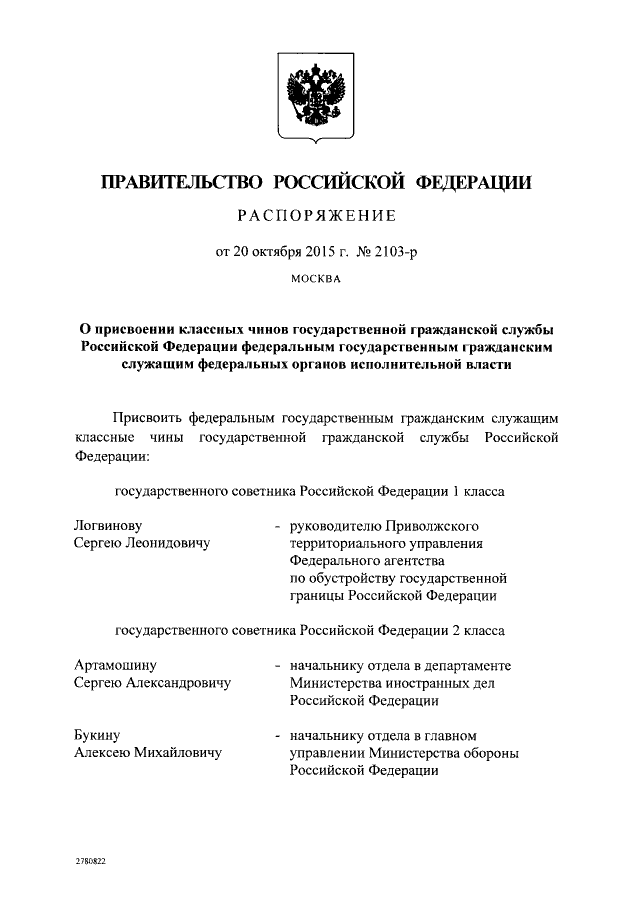 ПРАВИТЕЛЬСТВО РОССИЙСКОЙ ФЕДЕРАЦИИ

РАСПОРЯЖЕНИЕ

от 20 октября 2015 г. № 2103-р

МОСКВА

О присвоении классных чинов государственной гражданской службы Российской Федерации федеральным государственным гражданским служащим федеральных органов исполнительной власти

Присвоить федеральным государственным гражданским служащим классные чины государственной гражданской службы Российской Федерации:

государственного советника Российской Федерации 1 класса

Логвинову Сергею Леонидовичу - руководителю Приволжского территориального управления Федерального агентства по обустройству государственной границы Российской Федерации

государственного советника Российской Федерации 2 класса

Артамошину Сергею Александровичу - начальнику отдела в департаменте Министерства иностранных дел Российской Федерации

Букину Алексею Михайловичу - начальнику отдела в главном управлении Министерства обороны Российской Федерации

2780822